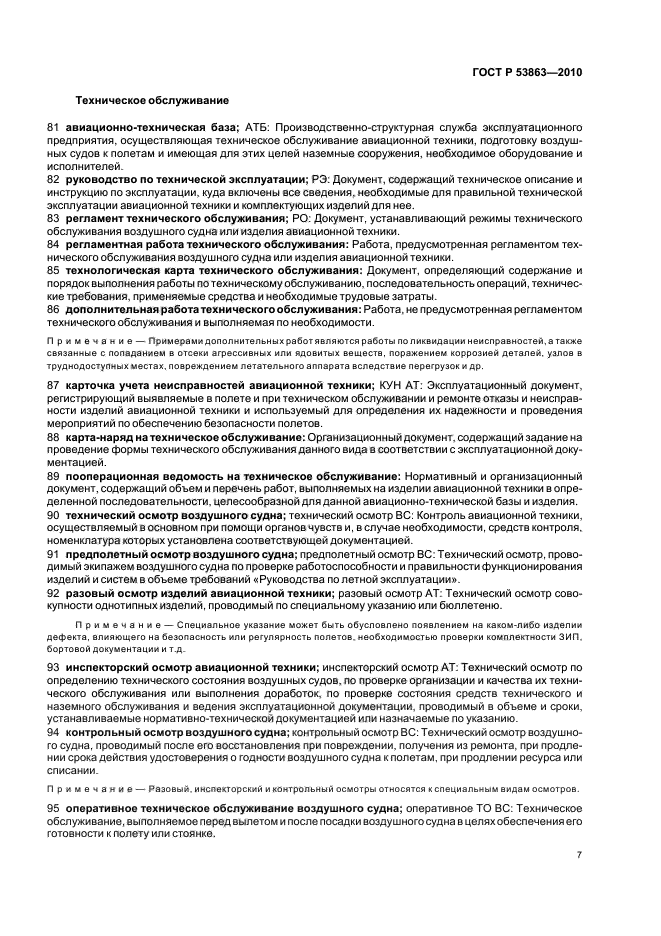 ГОСТ Р 53863—2010

Техническое обслуживание

81 авиационно-техническая база; АТБ: Производственно-структурная служба эксплуатационного предприятия, осуществляющая техническое обслуживание авиационной техники, подготовку воздушных судов к полетам и имеющая для этих целей наземные сооружения, необходимое оборудование и исполнителей.
82 руководство по технической эксплуатации; РЭ: Документ, содержащий техническое описание и инструкцию по эксплуатации, куда включены все сведения, необходимые для правильной технической эксплуатации авиационной техники и комплектующих изделий для нее.
83 регламент технического обслуживания; РО: Документ, устанавливающий режимы технического обслуживания воздушного судна или изделия авиационной техники.
84 регламентная работа технического обслуживания: Работа, предусмотренная регламентом технического обслуживания воздушного судна или изделия авиационной техники.
85 технологическая карта технического обслуживания: Документ, определяющий содержание и порядок выполнения работы по техническому обслуживанию, последовательность операций, технические требования, применяемые средства и необходимые трудовые затраты.
86 дополнительная работа технического обслуживания: Работа, не предусмотренная регламентом технического обслуживания и выполняемая по необходимости.

Примечание — Примерами дополнительных работ являются работы по ликвидации неисправностей, а также связанные с попаданием в отсеки агрессивных или ядовитых веществ, поражением коррозией деталей, узлов в труднодоступных местах, повреждением летательного аппарата вследствие перегрузок и др.

87 карточка учета неисправностей авиационной техники; КУН АТ: Эксплуатационный документ, регистрирующий выявляемые в полете и при техническом обслуживании и ремонте отказы и неисправности изделий авиационной техники и используемый для определения их надежности и проведения мероприятий по обеспечению безопасности полетов.
88 карта-наряд на техническое обслуживание: Организационный документ, содержащий задание на проведение формы технического обслуживания данного вида в соответствии с эксплуатационной документацией.
89 пооперационная ведомость на техническое обслуживание: Нормативный и организационный документ, содержащий объем и перечень работ, выполняемых на изделии авиационной техники в определенной последовательности, целесообразной для данной авиационно-технической базы и изделия.
90 технический осмотр воздушного судна; технический осмотр ВС: Контроль авиационной техники, осуществляемый в основном при помощи органов чувств и, в случае необходимости, средств контроля, номенклатура которых установлена соответствующей документацией.
91 предполетный осмотр воздушного судна; предполетный осмотр ВС: Технический осмотр, проводимый экипажем воздушного судна по проверке работоспособности и правильности функционирования изделий и систем в объеме требований «Руководства по летной эксплуатации».
92 разовый осмотр изделий авиационной техники; разовый осмотр АТ: Технический осмотр совокупности однотипных изделий, проводимый по специальному указанию или бюллетеню.

Примечание — Специальное указание может быть обусловлено появлением на каком-либо изделии дефекта, влияющего на безопасность или регулярность полетов, необходимостью проверки комплектности ЗИП, бортовой документации и т.д.

93 инспекторский осмотр авиационной техники; инспекторский осмотр АТ: Технический осмотр по определению технического состояния воздушных судов, по проверке организации и качества их технического обслуживания или выполнения доработок, по проверке состояния средств технического и наземного обслуживания и ведения эксплуатационной документации, проводимый в объеме и сроки, устанавливаемые нормативно-технической документацией или назначаемые по указанию.
94 контрольный осмотр воздушного судна; контрольный осмотр ВС: Технический осмотр воздушного судна, проводимый после его восстановления при повреждении, получения из ремонта, при продлении срока действия удостоверения о годности воздушного судна к полетам, при продлении ресурса или списании.

Примечание — Разовый, инспекторский и контрольный осмотры относятся к специальным видам осмотров.

95 оперативное техническое обслуживание воздушного судна; оперативное ТО ВС: Техническое обслуживание, выполняемое перед вылетом и после посадки воздушного судна в целях обеспечения его готовности к полету или стоянке.

7